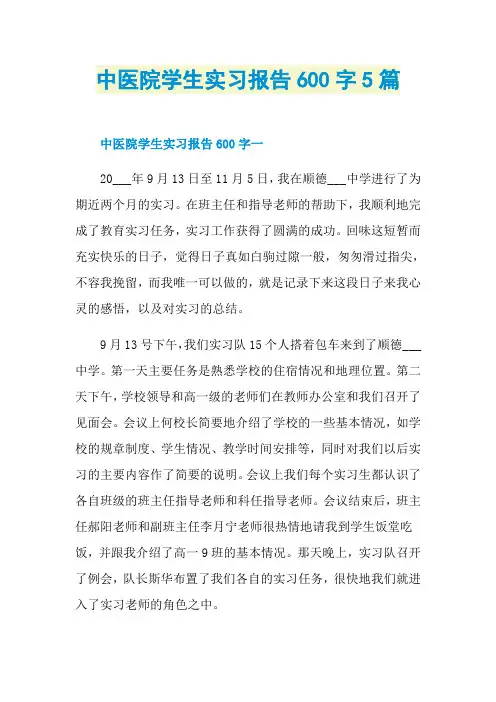 中医院学生实习报告600字5篇

中医院学生实习报告600字一

20___年9月13日至11月5日，我在顺德___中学进行了为期近两个月的实习。在班主任和指导老师的帮助下，我顺利地完成了教育实习任务，实习工作获得了圆满的成功。回味这短暂而充实快乐的日子，觉得日子真如白驹过隙一般，匆匆滑过指尖，不容我挽留，而我唯一可以做的，就是记录下来这段日子来我心灵的感悟，以及对实习的总结。

9月13号下午，我们实习队15个人搭着包车来到了顺德___中学。第一天主要任务是熟悉学校的住宿情况和地理位置。第二天下午，学校领导和高一级的老师们在教师办公室和我们召开了见面会。会议上何校长简要地介绍了学校的一些基本情况，如学校的规章制度、学生情况、教学时间安排等，同时对我们以后实习的主要内容作了简要的说明。会议上我们每个实习生都认识了各自班级的班主任指导老师和科任指导老师。会议结束后，班主任郝阳老师和副班主任李月宁老师很热情地请我到学生饭堂吃饭，并跟我介绍了高一9班的基本情况。那天晚上，实习队召开了例会，队长斯华布置了我们各自的实习任务，很快地我们就进入了实习老师的角色之中。